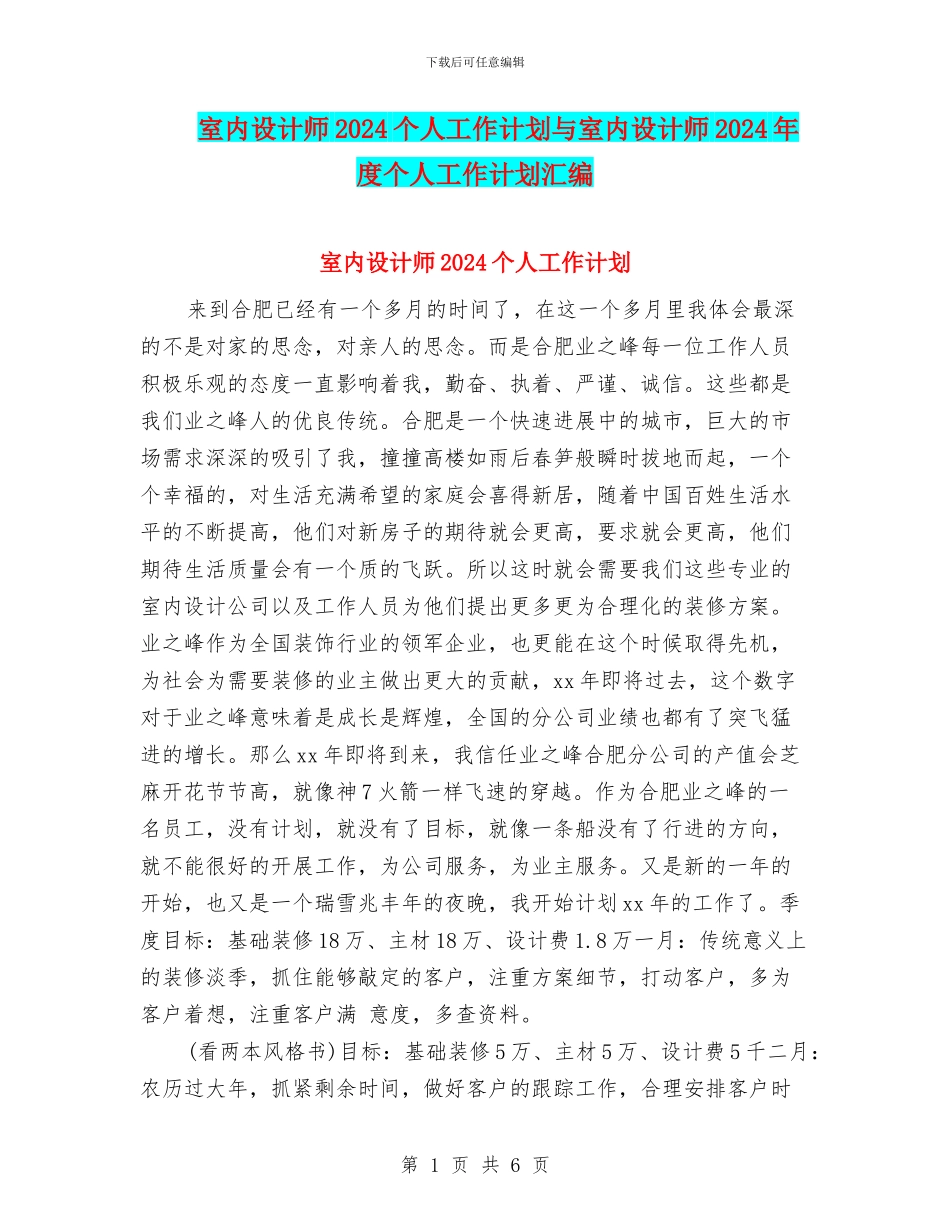 下载后可任意编辑

室内设计师2024个人工作计划与室内设计师2024年度个人工作计划汇编

室内设计师2024个人工作计划

来到合肥已经有一个多月的时间了，在这一个多月里我体会最深的不是对家的思念，对亲人的思念。而是合肥业之峰每一位工作人员积极乐观的态度一直影响着我，勤奋、执着、严谨、诚信。这些都是我们业之峰人的优良传统。合肥是一个快速进展中的城市，巨大的市场需求深深的吸引了我，撞撞高楼如雨后春笋般瞬时拔地而起，一个个幸福的，对生活充满希望的家庭会喜得新居，随着中国百姓生活水平的不断提高，他们对新房子的期待就会更高，要求就会更高，他们期待生活质量会有一个质的飞跃。所以这时就会需要我们这些专业的室内设计公司以及工作人员为他们提出更多更为合理化的装修方案。业之峰作为全国装饰行业的领军企业，也更能在这个时候取得先机，为社会为需要装修的业主做出更大的贡献，xx年即将过去，这个数字对于业之峰意味着是成长是辉煌，全国的分公司业绩也都有了突飞猛进的增长。那么xx年即将到来，我信任业之峰合肥分公司的产值会芝麻开花节节高，就像神7火箭一样飞速的穿越。作为合肥业之峰的一名员工，没有计划，就没有了目标，就像一条船没有了行进的方向，就不能很好的开展工作，为公司服务，为业主服务。又是新的一年的开始，也又是一个瑞雪兆丰年的夜晚，我开始计划xx年的工作了。季度目标：基础装修18万、主材18万、设计费1.8万一月：传统意义上的装修淡季，抓住能够敲定的客户，注重方案细节，打动客户，多为客户着想，注重客户满 意度，多查资料。

(看两本风格书)目标：基础装修5万、主材5万、设计费5千二月：农历过大年，抓紧剩余时间，做好客户的跟踪工作，合理安排客户时

第 1 页 共 6 页